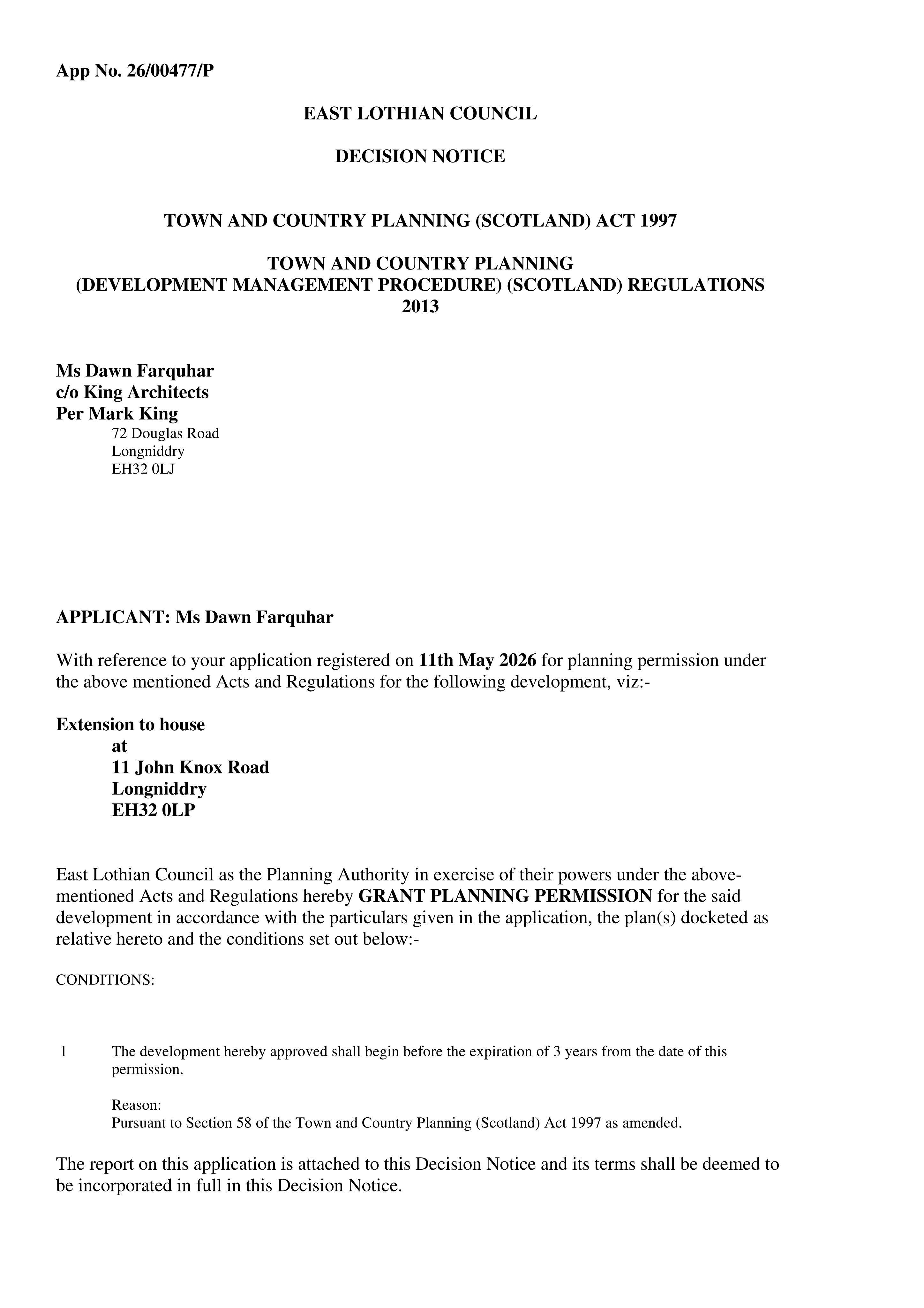 App No. 26/00477/P

EAST LOTHIAN COUNCIL

DECISION NOTICE

TOWN AND COUNTRY PLANNING (SCOTLAND) ACT 1997

TOWN AND COUNTRY PLANNING
(DEVELOPMENT MANAGEMENT PROCEDURE) (SCOTLAND) REGULATIONS
2013

Ms Dawn Farquhar
c/o King Architects
Per Mark King
72 Douglas Road
Longniddry
EH32 0LJ

APPLICANT: Ms Dawn Farquhar

With reference to your application registered on 11th May 2026 for planning permission under the above mentioned Acts and Regulations for the following development, viz:-

Extension to house
at
11 John Knox Road
Longniddry
EH32 0LP

East Lothian Council as the Planning Authority in exercise of their powers under the above-mentioned Acts and Regulations hereby GRANT PLANNING PERMISSION for the said development in accordance with the particulars given in the application, the plan(s) docketed as relative hereto and the conditions set out below:-

CONDITIONS:

1 The development hereby approved shall begin before the expiration of 3 years from the date of this permission.

Reason:
Pursuant to Section 58 of the Town and Country Planning (Scotland) Act 1997 as amended.

The report on this application is attached to this Decision Notice and its terms shall be deemed to be incorporated in full in this Decision Notice.